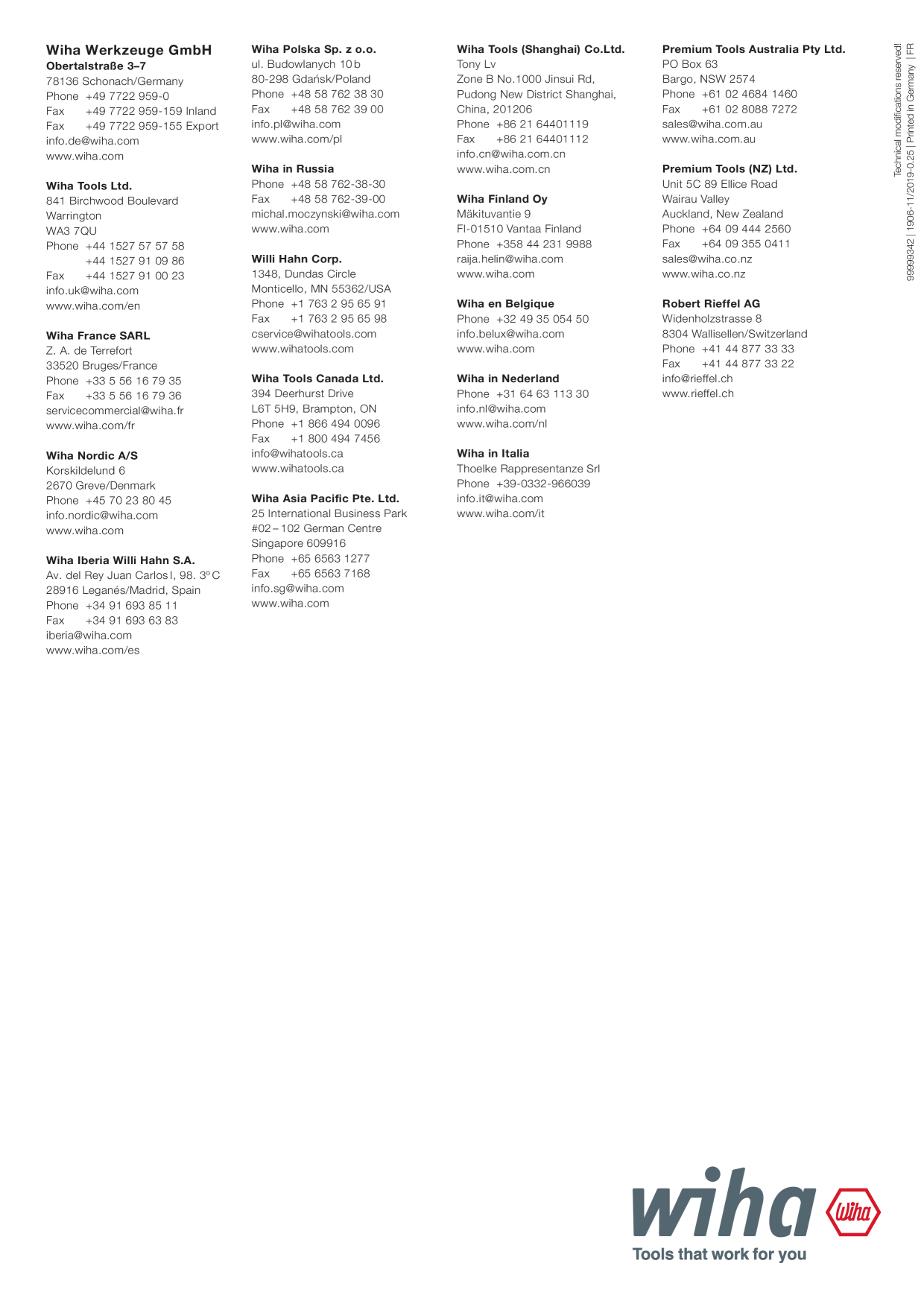 Wiha Werkzeuge GmbH
Obertalstraße 3–7
78136 Schonach/Germany
Phone +49 7722 959-0
Fax +49 7722 959-159 Inland
Fax +49 7722 959-155 Export
info.de@wiha.com
www.wiha.com

Wiha Tools Ltd.
841 Birchwood Boulevard
Warrington
WA3 7QU
Phone +44 1527 57 57 58
+44 1527 91 09 86
Fax +44 1527 91 00 23
info.uk@wiha.com
www.wiha.com/en

Wiha France SARL
Z. A. de Terrefort
33520 Bruges/France
Phone +33 5 56 16 79 35
Fax +33 5 56 16 79 36
servicecommercial@wiha.fr
www.wiha.com/fr

Wiha Nordic A/S
Korskildelund 6
2670 Greve/Denmark
Phone +45 70 23 80 45
info.nordic@wiha.com
www.wiha.com

Wiha Iberia Willi Hahn S.A.
Av. del Rey Juan Carlos I, 98. 3° C
28916 Leganés/Madrid, Spain
Phone +34 91 693 85 11
Fax +34 91 693 63 83
iberia@wiha.com
www.wiha.com/es

Wiha Polska Sp. z o.o.
ul. Budowlanych 10 b
80-298 Gdańsk/Poland
Phone +48 58 762 38 30
Fax +48 58 762 39 00
info.pl@wiha.com
www.wiha.com/pl

Wiha in Russia
Phone +48 58 762-38-30
Fax +48 58 762-39-00
michal.moczynski@wiha.com
www.wiha.com

Willi Hahn Corp.
1348, Dundas Circle
Monticello, MN 55362/USA
Phone +1 763 2 95 65 91
Fax +1 763 2 95 65 98
cservice@wihatools.com
www.wihatools.com

Wiha Tools Canada Ltd.
394 Deerhurst Drive
L6T 5H9, Brampton, ON
Phone +1 866 494 0096
Fax +1 800 494 7456
info@wihatools.ca
www.wihatools.ca

Wiha Asia Pacific Pte. Ltd.
25 International Business Park
#02 – 102 German Centre
Singapore 609916
Phone +65 6563 1277
Fax +65 6563 7168
info.sg@wiha.com
www.wiha.com

Wiha Tools (Shanghai) Co.Ltd.
Tony Lv
Zone B No.1000 Jinsui Rd,
Pudong New District Shanghai,
China, 201206
Phone +86 21 64401119
Fax +86 21 64401112
info.cn@wiha.com.cn
www.wiha.com.cn

Wiha Finland Oy
Mäkituvantie 9
FI-01510 Vantaa Finland
Phone +358 44 231 9988
raija.helin@wiha.com
www.wiha.com

Wiha en Belgique
Phone +32 49 35 054 50
info.belux@wiha.com
www.wiha.com

Wiha in Nederland
Phone +31 64 63 113 30
info.nl@wiha.com
www.wiha.com/nl

Wiha in Italia
Thoelke Rappresentanze Srl
Phone +39-0332-966039
info.it@wiha.com
www.wiha.com/it

Premium Tools Australia Pty Ltd.
PO Box 63
Bargo, NSW 2574
Phone +61 02 4684 1460
Fax +61 02 8088 7272
sales@wiha.com.au
www.wiha.com.au

Premium Tools (NZ) Ltd.
Unit 5C 89 Ellice Road
Wairau Valley
Auckland, New Zealand
Phone +64 09 444 2560
Fax +64 09 355 0411
sales@wiha.co.nz
www.wiha.co.nz

Robert Rieffel AG
Widenholzstrasse 8
8304 Wallisellen/Switzerland
Phone +41 44 877 33 33
Fax +41 44 877 33 22
info@rieffel.ch
www.rieffel.ch

Technical modifications reserved!
99999342 | 1906-11/2019-0.25 | Printed in Germany | FR

wiha
Wiha
Tools that work for you